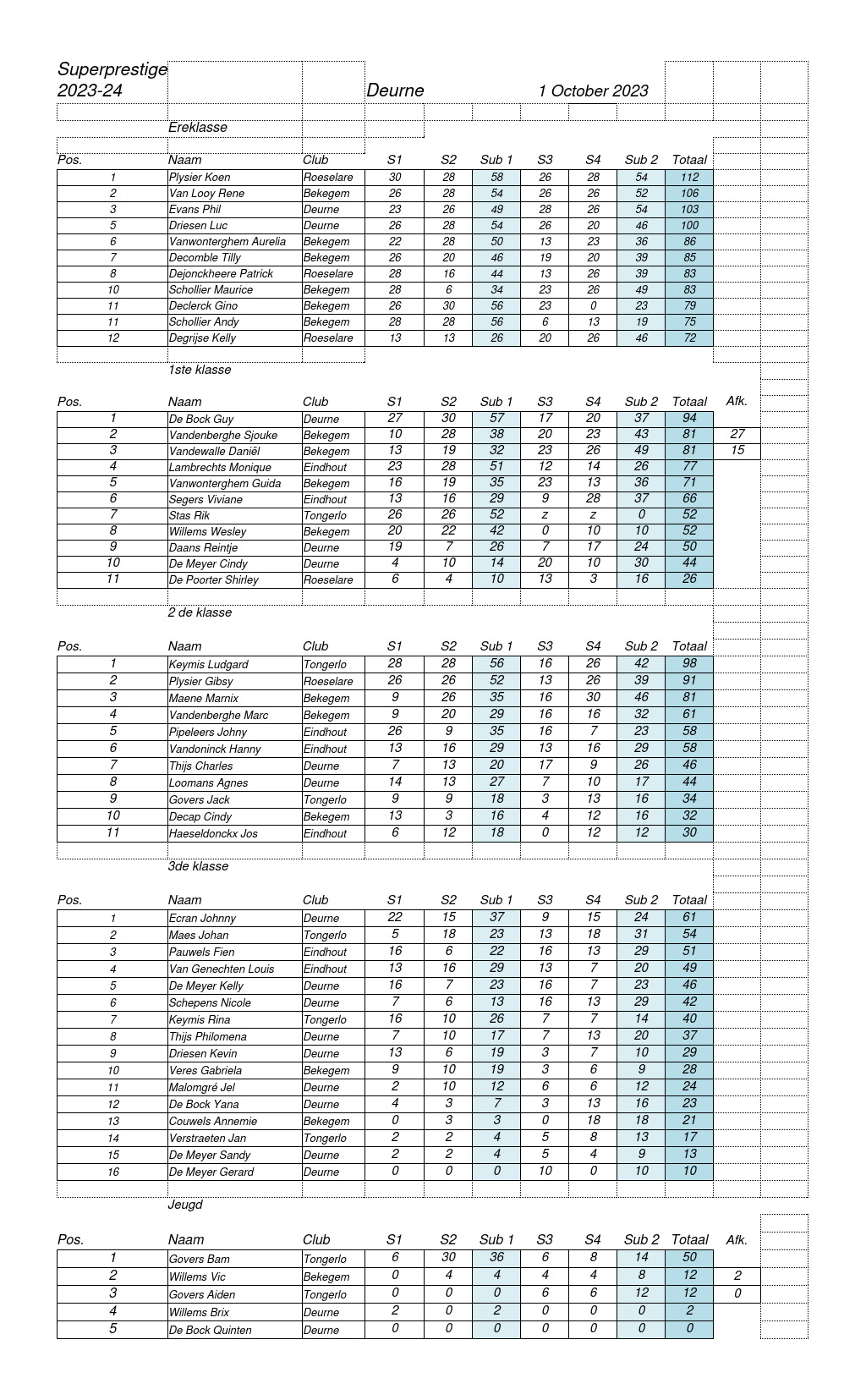 Superprestige 2023-24
Deurne
1 October 2023

Ereklasse

| Pos. | Naam | Club | S1 | S2 | Sub 1 | S3 | S4 | Sub 2 | Totaal |
|---|---|---|---|---|---|---|---|---|---|
| 1 | Plysier Koen | Roeselare | 30 | 28 | 58 | 26 | 28 | 54 | 112 |
| 2 | Van Looy Rene | Bekegem | 26 | 28 | 54 | 26 | 26 | 52 | 106 |
| 3 | Evans Phil | Deurne | 23 | 26 | 49 | 28 | 26 | 54 | 103 |
| 5 | Driesen Luc | Deurne | 26 | 28 | 54 | 26 | 20 | 46 | 100 |
| 6 | Vanwonterghem Aurelia | Bekegem | 22 | 28 | 50 | 13 | 23 | 36 | 86 |
| 7 | Decomble Tilly | Bekegem | 26 | 20 | 46 | 19 | 20 | 39 | 85 |
| 8 | Dejonckheere Patrick | Roeselare | 28 | 16 | 44 | 13 | 26 | 39 | 83 |
| 10 | Schollier Maurice | Bekegem | 28 | 6 | 34 | 23 | 26 | 49 | 83 |
| 11 | Declerck Gino | Bekegem | 26 | 30 | 56 | 23 | 0 | 23 | 79 |
| 11 | Schollier Andy | Bekegem | 28 | 28 | 56 | 6 | 13 | 19 | 75 |
| 12 | Degrijse Kelly | Roeselare | 13 | 13 | 26 | 20 | 26 | 46 | 72 |

1ste klasse

| Pos. | Naam | Club | S1 | S2 | Sub 1 | S3 | S4 | Sub 2 | Totaal | Afk. |
|---|---|---|---|---|---|---|---|---|---|---|
| 1 | De Bock Guy | Deurne | 27 | 30 | 57 | 17 | 20 | 37 | 94 | |
| 2 | Vandenberghe Sjouke | Bekegem | 10 | 28 | 38 | 20 | 23 | 43 | 81 | 27 |
| 3 | Vandewalle Daniël | Bekegem | 13 | 19 | 32 | 23 | 26 | 49 | 81 | 15 |
| 4 | Lambrechts Monique | Eindhout | 23 | 28 | 51 | 12 | 14 | 26 | 77 | |
| 5 | Vanwonterghem Guida | Bekegem | 16 | 19 | 35 | 23 | 13 | 36 | 71 | |
| 6 | Segers Viviane | Eindhout | 13 | 16 | 29 | 9 | 28 | 37 | 66 | |
| 7 | Stas Rik | Tongerlo | 26 | 26 | 52 | z | z | 0 | 52 | |
| 8 | Willems Wesley | Bekegem | 20 | 22 | 42 | 0 | 10 | 10 | 52 | |
| 9 | Daans Reintje | Deurne | 19 | 7 | 26 | 7 | 17 | 24 | 50 | |
| 10 | De Meyer Cindy | Deurne | 4 | 10 | 14 | 20 | 10 | 30 | 44 | |
| 11 | De Poorter Shirley | Roeselare | 6 | 4 | 10 | 13 | 3 | 16 | 26 | |

2 de klasse

| Pos. | Naam | Club | S1 | S2 | Sub 1 | S3 | S4 | Sub 2 | Totaal |
|---|---|---|---|---|---|---|---|---|---|
| 1 | Keymis Ludgard | Tongerlo | 28 | 28 | 56 | 16 | 26 | 42 | 98 |
| 2 | Plysier Gibsy | Roeselare | 26 | 26 | 52 | 13 | 26 | 39 | 91 |
| 3 | Maene Marnix | Bekegem | 9 | 26 | 35 | 16 | 30 | 46 | 81 |
| 4 | Vandenberghe Marc | Bekegem | 9 | 20 | 29 | 16 | 16 | 32 | 61 |
| 5 | Pipeleers Johny | Eindhout | 26 | 9 | 35 | 16 | 7 | 23 | 58 |
| 6 | Vandoninck Hanny | Eindhout | 13 | 16 | 29 | 13 | 16 | 29 | 58 |
| 7 | Thijs Charles | Deurne | 7 | 13 | 20 | 17 | 9 | 26 | 46 |
| 8 | Loomans Agnes | Deurne | 14 | 13 | 27 | 7 | 10 | 17 | 44 |
| 9 | Govers Jack | Tongerlo | 9 | 9 | 18 | 3 | 13 | 16 | 34 |
| 10 | Decap Cindy | Bekegem | 13 | 3 | 16 | 4 | 12 | 16 | 32 |
| 11 | Haeseldonckx Jos | Eindhout | 6 | 12 | 18 | 0 | 12 | 12 | 30 |

3de klasse

| Pos. | Naam | Club | S1 | S2 | Sub 1 | S3 | S4 | Sub 2 | Totaal |
|---|---|---|---|---|---|---|---|---|---|
| 1 | Ecran Johnny | Deurne | 22 | 15 | 37 | 9 | 15 | 24 | 61 |
| 2 | Maes Johan | Tongerlo | 5 | 18 | 23 | 13 | 18 | 31 | 54 |
| 3 | Pauwels Fien | Eindhout | 16 | 6 | 22 | 16 | 13 | 29 | 51 |
| 4 | Van Genechten Louis | Eindhout | 13 | 16 | 29 | 13 | 7 | 20 | 49 |
| 5 | De Meyer Kelly | Deurne | 16 | 7 | 23 | 16 | 7 | 23 | 46 |
| 6 | Schepens Nicole | Deurne | 7 | 6 | 13 | 16 | 13 | 29 | 42 |
| 7 | Keymis Rina | Tongerlo | 16 | 10 | 26 | 7 | 7 | 14 | 40 |
| 8 | Thijs Philomena | Deurne | 7 | 10 | 17 | 7 | 13 | 20 | 37 |
| 9 | Driesen Kevin | Deurne | 13 | 6 | 19 | 3 | 7 | 10 | 29 |
| 10 | Veres Gabriela | Bekegem | 9 | 10 | 19 | 3 | 6 | 9 | 28 |
| 11 | Malomgré Jel | Deurne | 2 | 10 | 12 | 6 | 6 | 12 | 24 |
| 12 | De Bock Yana | Deurne | 4 | 3 | 7 | 3 | 13 | 16 | 23 |
| 13 | Couwels Annemie | Bekegem | 0 | 3 | 3 | 0 | 18 | 18 | 21 |
| 14 | Verstraeten Jan | Tongerlo | 2 | 2 | 4 | 5 | 8 | 13 | 17 |
| 15 | De Meyer Sandy | Deurne | 2 | 2 | 4 | 5 | 4 | 9 | 13 |
| 16 | De Meyer Gerard | Deurne | 0 | 0 | 0 | 10 | 0 | 10 | 10 |

Jeugd

| Pos. | Naam | Club | S1 | S2 | Sub 1 | S3 | S4 | Sub 2 | Totaal | Afk. |
|---|---|---|---|---|---|---|---|---|---|---|
| 1 | Govers Bam | Tongerlo | 6 | 30 | 36 | 6 | 8 | 14 | 50 | |
| 2 | Willems Vic | Bekegem | 0 | 4 | 4 | 4 | 4 | 8 | 12 | 2 |
| 3 | Govers Aiden | Tongerlo | 0 | 0 | 0 | 6 | 6 | 12 | 12 | 0 |
| 4 | Willems Brix | Deurne | 2 | 0 | 2 | 0 | 0 | 0 | 2 | |
| 5 | De Bock Quinten | Deurne | 0 | 0 | 0 | 0 | 0 | 0 | 0 | |